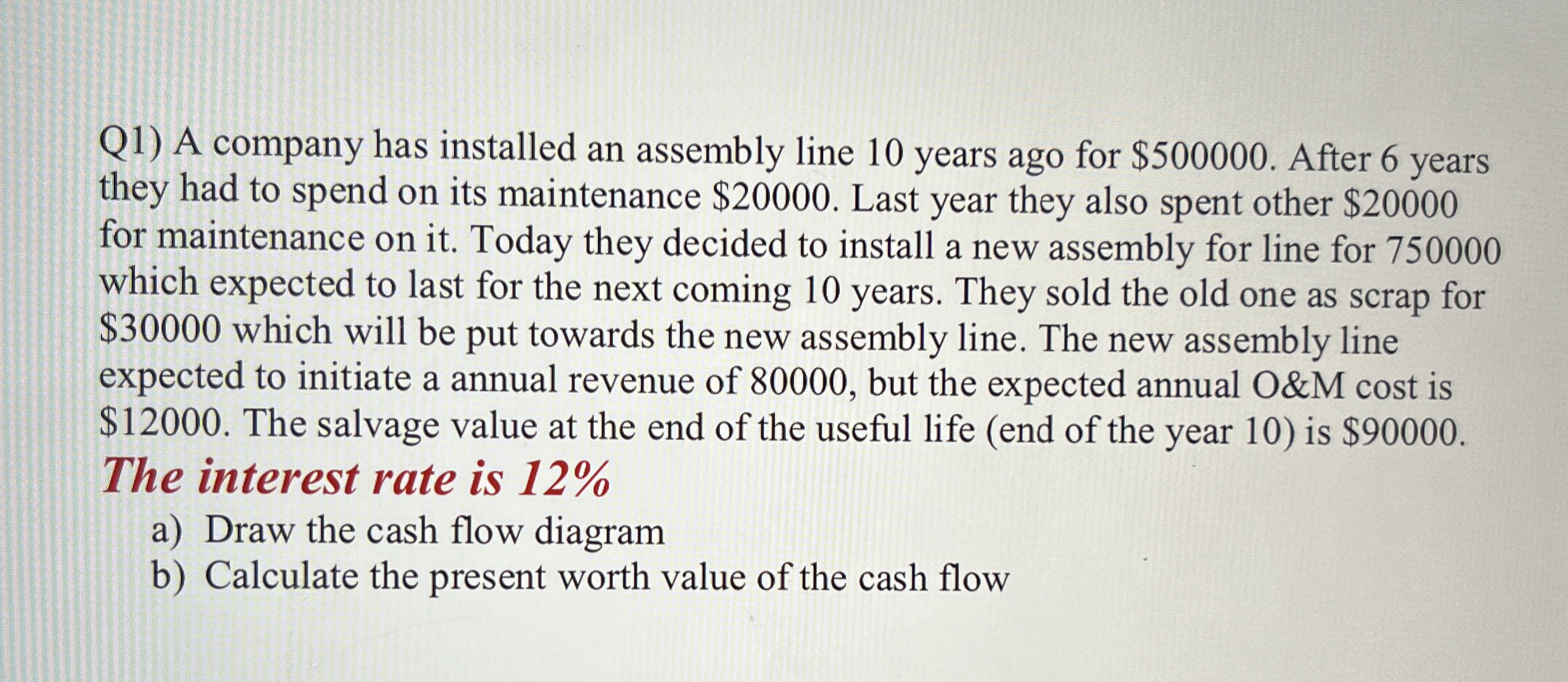 Q1) A company has installed an assembly line 10 years ago for \$500000. After 6 years they had to spend on its maintenance \$20000. Last year they also spent other \$20000 for maintenance on it. Today they decided to install a new assembly for line for 750000 which expected to last for the next coming 10 years. They sold the old one as scrap for \$30000 which will be put towards the new assembly line. The new assembly line expected to initiate a annual revenue of 80000, but the expected annual O&M cost is \$12000. The salvage value at the end of the useful life (end of the year 10) is \$90000.

The interest rate is 12%

a) Draw the cash flow diagram
b) Calculate the present worth value of the cash flow